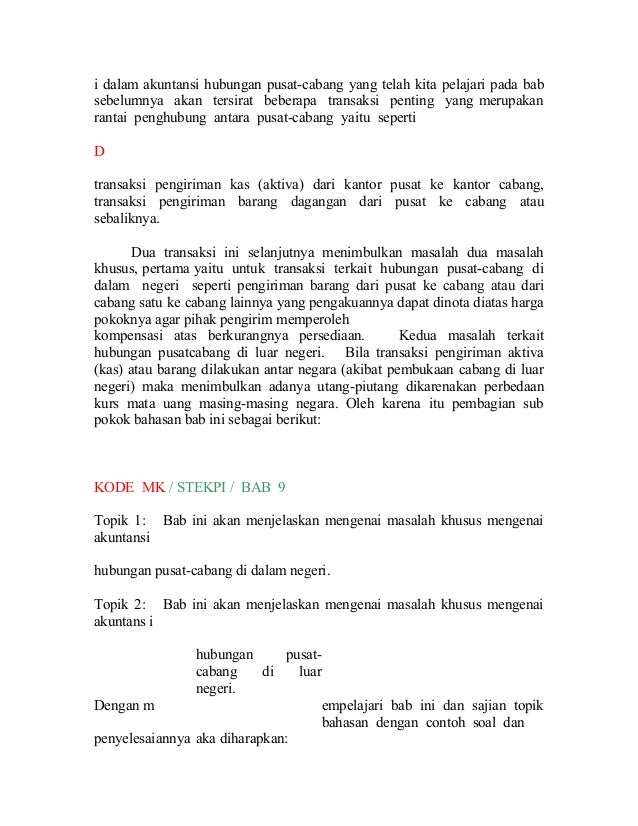 i dalam akuntansi hubungan pusat-cabang yang telah kita pelajari pada bab sebelumnya akan tersirat beberapa transaksi penting yang merupakan rantai penghubung antara pusat-cabang yaitu seperti

D

transaksi pengiriman kas (aktiva) dari kantor pusat ke kantor cabang, transaksi pengiriman barang dagangan dari pusat ke cabang atau sebaliknya.

Dua transaksi ini selanjutnya menimbulkan masalah dua masalah khusus, pertama yaitu untuk transaksi terkait hubungan pusat-cabang di dalam negeri seperti pengiriman barang dari pusat ke cabang atau dari cabang satu ke cabang lainnya yang pengakuannya dapat dinota diatas harga pokoknya agar pihak pengirim memperoleh
kompensasi atas berkurangnya persediaan. Kedua masalah terkait hubungan pusatcabang di luar negeri. Bila transaksi pengiriman aktiva (kas) atau barang dilakukan antar negara (akibat pembukaan cabang di luar negeri) maka menimbulkan adanya utang-piutang dikarenakan perbedaan kurs mata uang masing-masing negara. Oleh karena itu pembagian sub pokok bahasan bab ini sebagai berikut:

KODE MK / STEKPI / BAB 9

Topik 1: Bab ini akan menjelaskan mengenai masalah khusus mengenai akuntansi

hubungan pusat-cabang di dalam negeri.

Topik 2: Bab ini akan menjelaskan mengenai masalah khusus mengenai akuntans i

hubungan pusat-cabang di luar negeri.

Dengan m empelajari bab ini dan sajian topik bahasan dengan contoh soal dan

penyelesaiannya aka diharapkan: